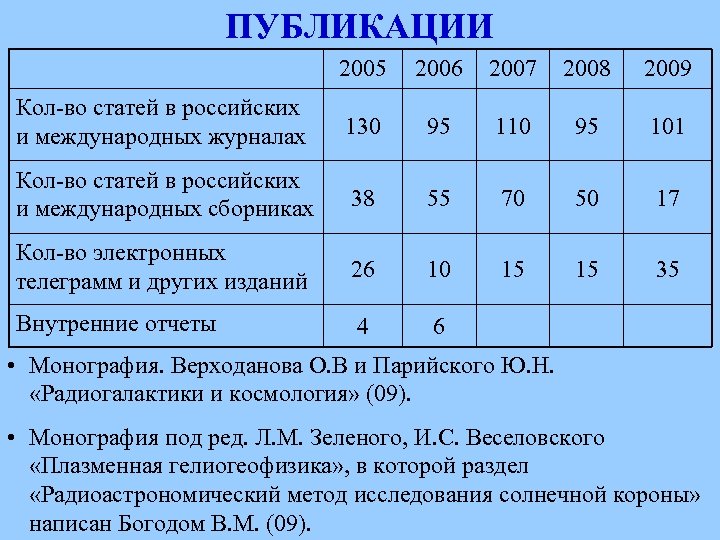 ПУБЛИКАЦИИ

| | 2005 | 2006 | 2007 | 2008 | 2009 |
|---|---|---|---|---|---|
| Кол-во статей в российских и международных журналах | 130 | 95 | 110 | 95 | 101 |
| Кол-во статей в российских и международных сборниках | 38 | 55 | 70 | 50 | 17 |
| Кол-во электронных телеграмм и других изданий | 26 | 10 | 15 | 15 | 35 |
| Внутренние отчеты | 4 | 6 | | | |

• Монография. Верходанова О.В и Парийского Ю.Н. «Радиогалактики и космология» (09).

• Монография под ред. Л.М. Зеленого, И.С. Веселовского «Плазменная гелиогеофизика», в которой раздел «Радиоастрономический метод исследования солнечной короны» написан Богодом В.М. (09).